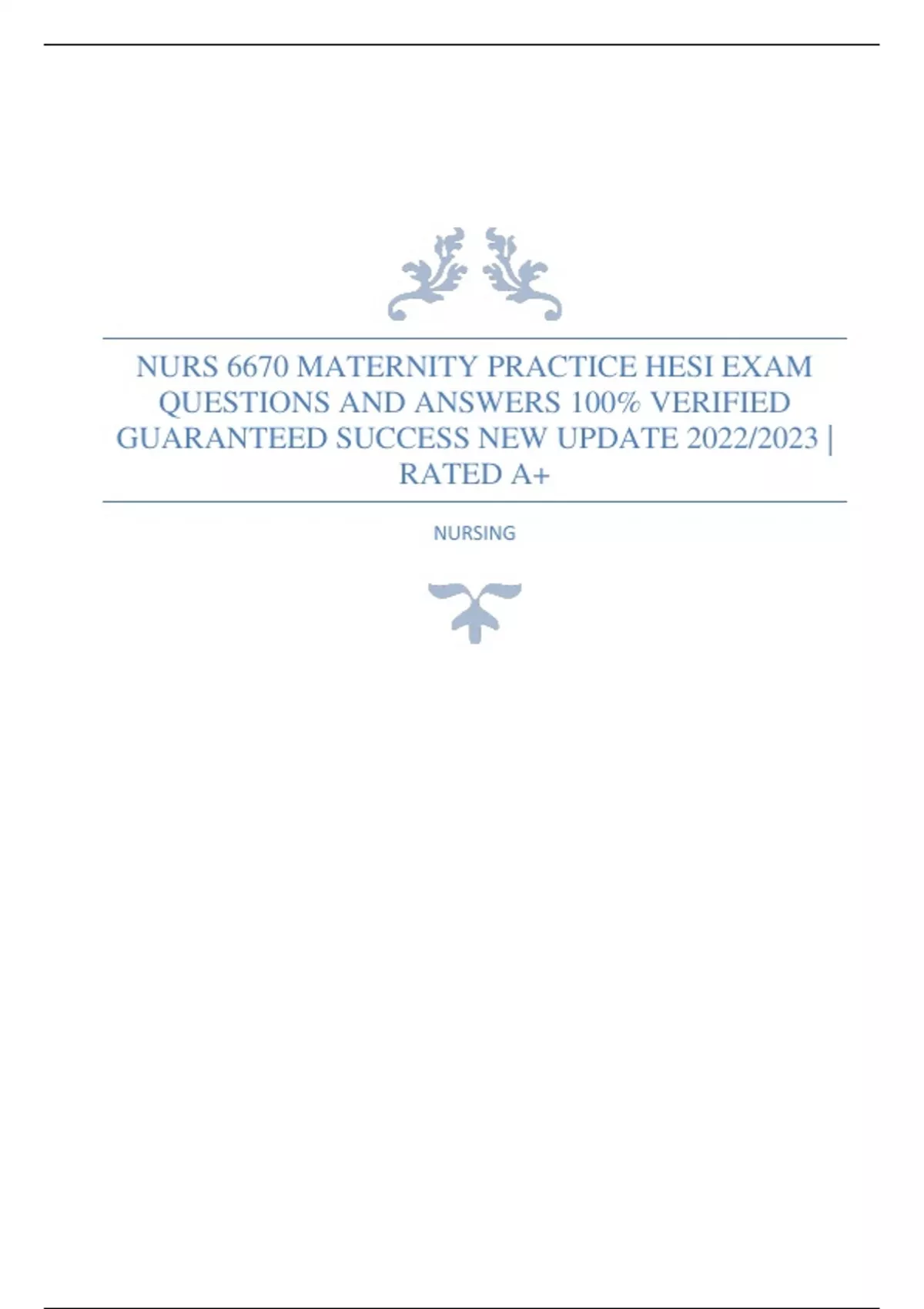 NURS 6670 MATERNITY PRACTICE HESI EXAM QUESTIONS AND ANSWERS 100% VERIFIED GUARANTEED SUCCESS NEW UPDATE 2022/2023 | RATED A+

NURSING